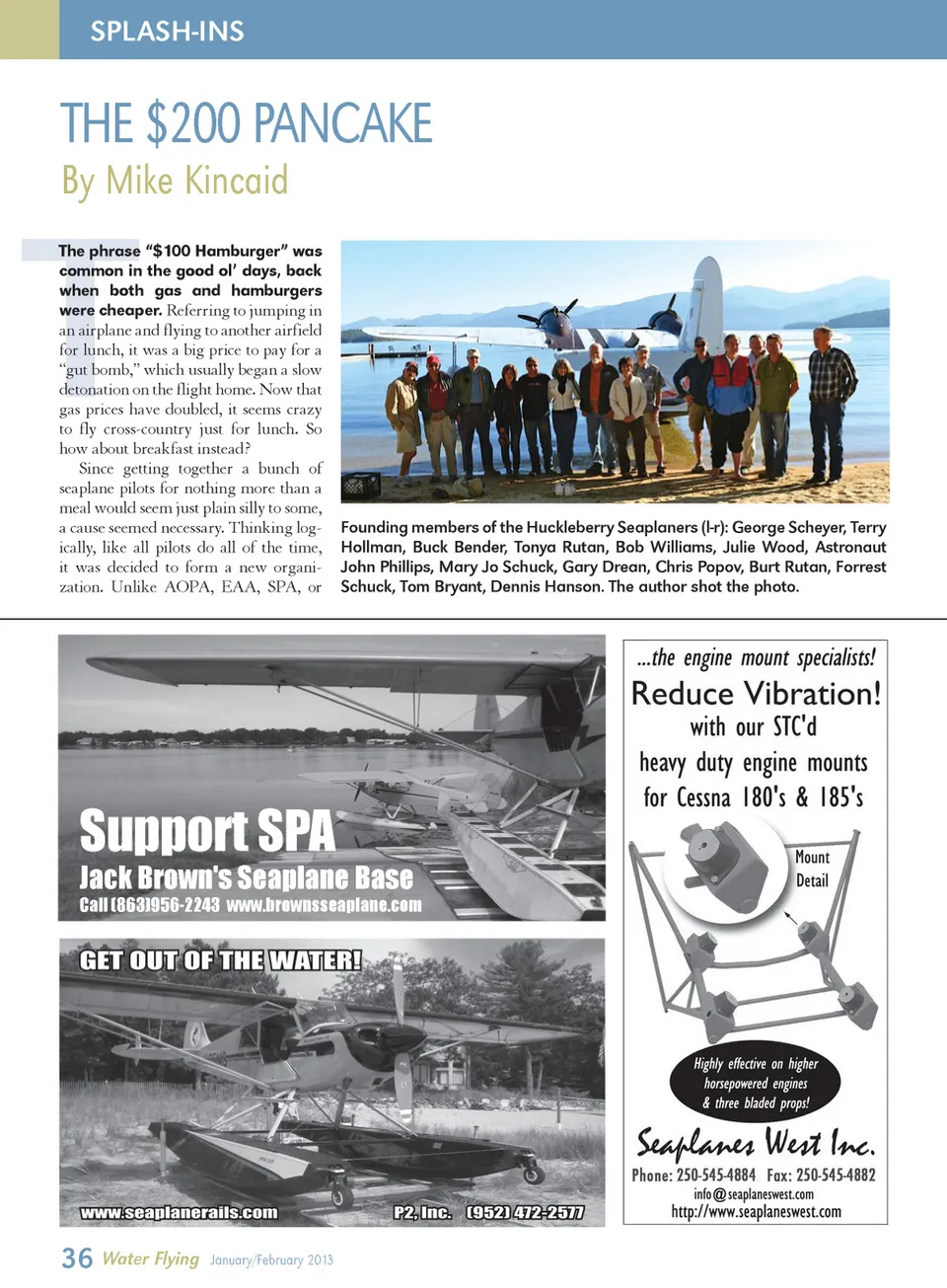 SPLASH-INS

THE $200 PANCAKE
By Mike Kincaid

The phrase "$100 Hamburger" was common in the good ol' days, back when both gas and hamburgers were cheaper. Referring to jumping in an airplane and flying to another airfield for lunch, it was a big price to pay for a "gut bomb," which usually began a slow detonation on the flight home. Now that gas prices have doubled, it seems crazy to fly cross-country just for lunch. So how about breakfast instead?

Since getting together a bunch of seaplane pilots for nothing more than a meal would seem just plain silly to some, a cause seemed necessary. Thinking logically, like all pilots do all of the time, it was decided to form a new organization. Unlike AOPA, EAA, SPA, or

Founding members of the Huckleberry Seaplaners (l-r): George Scheyer, Terry Hollman, Buck Bender, Tonya Rutan, Bob Williams, Julie Wood, Astronaut John Phillips, Mary Jo Schuck, Gary Drean, Chris Popov, Burt Rutan, Forrest Schuck, Tom Bryant, Dennis Hanson. The author shot the photo.

Support SPA
Jack Brown's Seaplane Base
Call (863)956-2243 www.brownsseaplane.com

GET OUT OF THE WATER!
www.seaplanerails.com
P2, Inc. (952) 472-2577

...the engine mount specialists!
Reduce Vibration!
with our STC'd
heavy duty engine mounts
for Cessna 180's & 185's
Mount Detail
Highly effective on higher horsepowered engines & three bladed props!
Seaplanes West Inc.
Phone: 250-545-4884 Fax: 250-545-4882
info@seaplaneswest.com
http://www.seaplaneswest.com

36 Water Flying January/February 2013